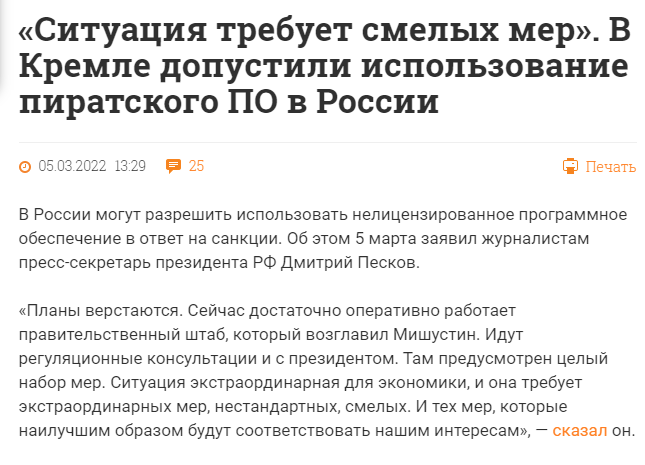 «Ситуация требует смелых мер». В Кремле допустили использование пиратского ПО в России

05.03.2022 13:29 25 Печать

В России могут разрешить использовать нелицензированное программное обеспечение в ответ на санкции. Об этом 5 марта заявил журналистам пресс-секретарь президента РФ Дмитрий Песков.

«Планы верстаются. Сейчас достаточно оперативно работает правительственный штаб, который возглавил Мишустин. Идут регуляционные консультации и с президентом. Там предусмотрен целый набор мер. Ситуация экстраординарная для экономики, и она требует экстраординарных мер, нестандартных, смелых. И тех мер, которые наилучшим образом будут соответствовать нашим интересам», — сказал он.